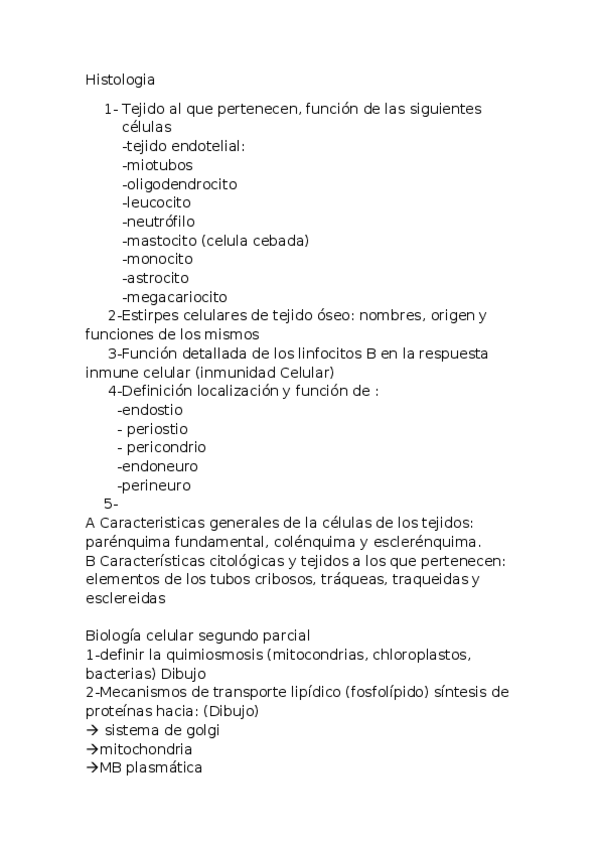 Histologia

1- Tejido al que pertenecen, función de las siguientes células
-tejido endotelial:
-miotubos
-oligodendrocito
-leucocito
-neutrófilo
-mastocito (celula cebada)
-monocito
-astrocito
-megacariocito
2-Estirpes celulares de tejido óseo: nombres, origen y funciones de los mismos
3-Función detallada de los linfocitos B en la respuesta inmune celular (inmunidad Celular)
4-Definición localización y función de :
-endostio
- periostio
- pericondrio
-endoneuro
-perineuro
5-
A Caracteristicas generales de la células de los tejidos: parénquima fundamental, colénquima y esclerénquima.
B Características citológicas y tejidos a los que pertenecen: elementos de los tubos cribosos, tráqueas, traqueidas y esclereidas

Biología celular segundo parcial
1-definir la quimiosmosis (mitocondrias, chloroplastos, bacterias) Dibujo
2-Mecanismos de transporte lipídico (fosfolípido) síntesis de proteínas hacia: (Dibujo)
→ sistema de golgi
→mitochondria
→MB plasmática